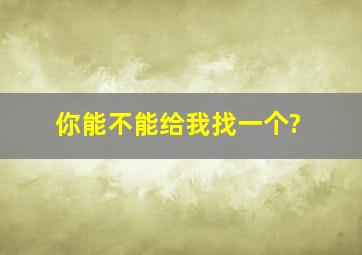 你能不能给我找一个?